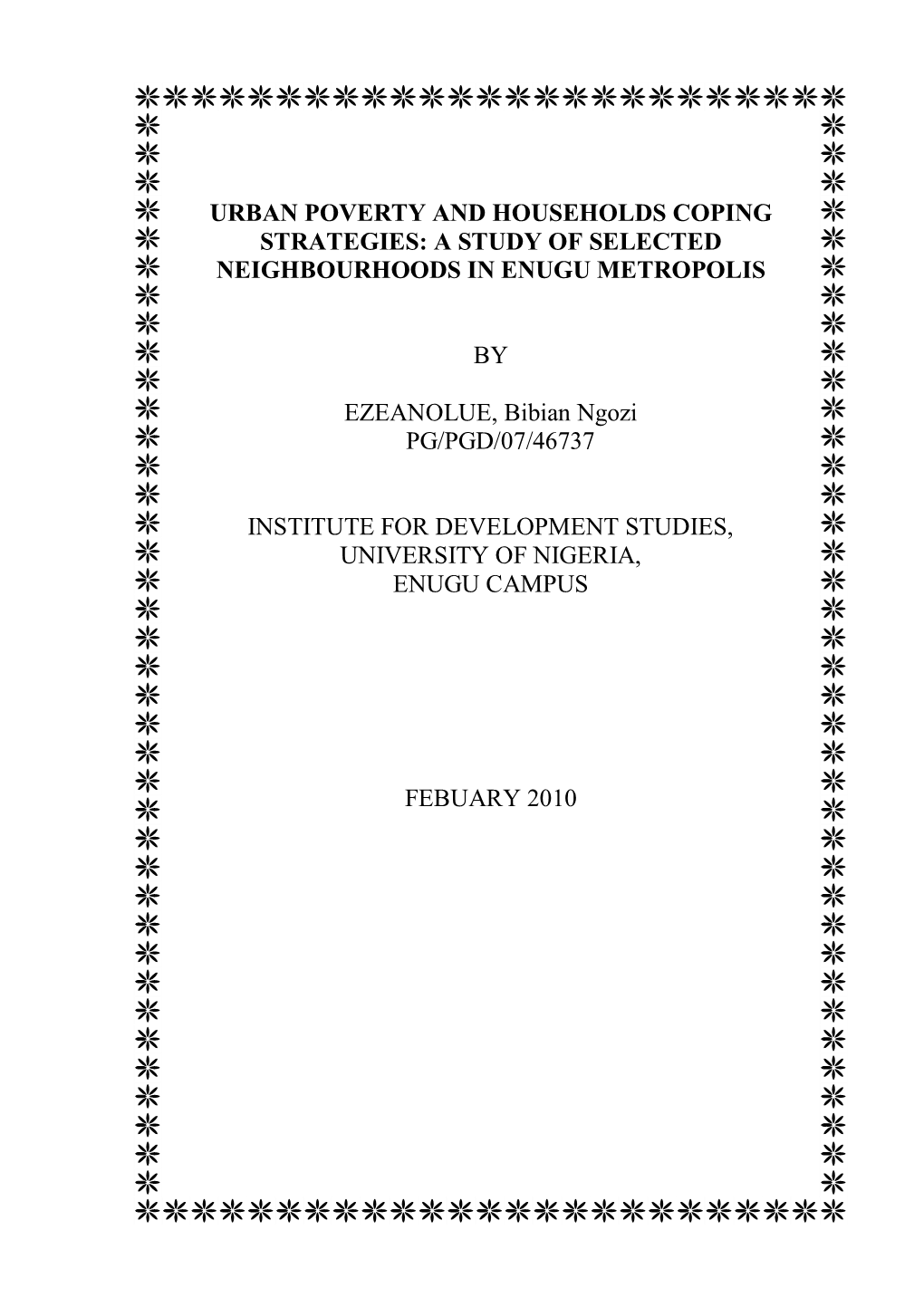 URBAN POVERTY AND HOUSEHOLDS COPING STRATEGIES: A STUDY OF SELECTED NEIGHBOURHOODS IN ENUGU METROPOLIS

BY

EZEANOLUE, Bibian Ngozi
PG/PGD/07/46737

INSTITUTE FOR DEVELOPMENT STUDIES,
UNIVERSITY OF NIGERIA,
ENUGU CAMPUS

FEBUARY 2010